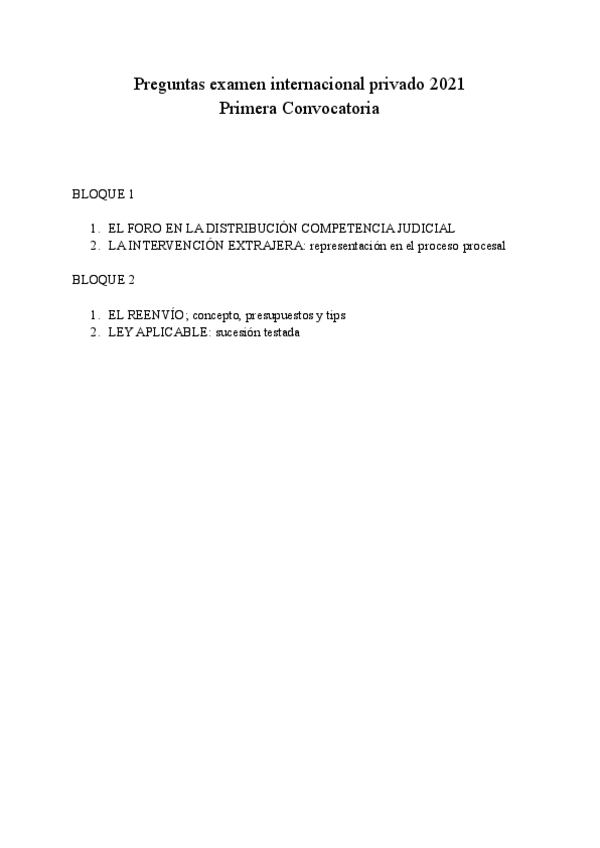 Preguntas examen internacional privado 2021
Primera Convocatoria

BLOQUE 1

1. EL FORO EN LA DISTRIBUCIÓN COMPETENCIA JUDICIAL
2. LA INTERVENCIÓN EXTRAJERA: representación en el proceso procesal

BLOQUE 2

1. EL REENVÍO; concepto, presupuestos y tips
2. LEY APLICABLE: sucesión testada